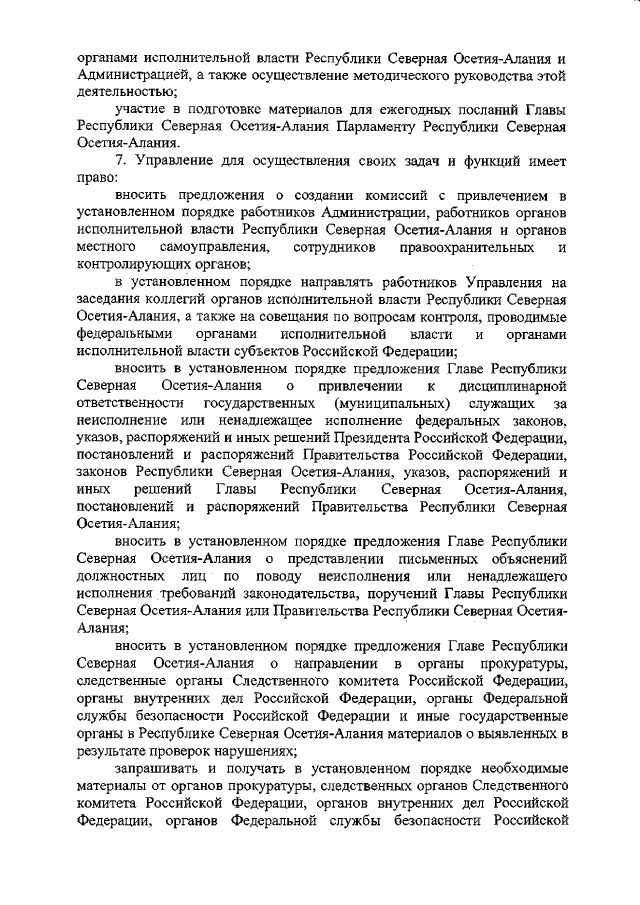 органами исполнительной власти Республики Северная Осетия-Алания и Администрацией, а также осуществление методического руководства этой деятельностью;

участие в подготовке материалов для ежегодных посланий Главы Республики Северная Осетия-Алания Парламенту Республики Северная Осетия-Алания.

7. Управление для осуществления своих задач и функций имеет право:

вносить предложения о создании комиссий с привлечением в установленном порядке работников Администрации, работников органов исполнительной власти Республики Северная Осетия-Алания и органов местного самоуправления, сотрудников правоохранительных и контролирующих органов;

в установленном порядке направлять работников Управления на заседания коллегий органов исполнительной власти Республики Северная Осетия-Алания, а также на совещания по вопросам контроля, проводимые федеральными органами исполнительной власти и органами исполнительной власти субъектов Российской Федерации;

вносить в установленном порядке предложения Главе Республики Северная Осетия-Алания о привлечении к дисциплинарной ответственности государственных (муниципальных) служащих за неисполнение или ненадлежащее исполнение федеральных законов, указов, распоряжений и иных решений Президента Российской Федерации, постановлений и распоряжений Правительства Российской Федерации, законов Республики Северная Осетия-Алания, указов, распоряжений и иных решений Главы Республики Северная Осетия-Алания, постановлений и распоряжений Правительства Республики Северная Осетия-Алания;

вносить в установленном порядке предложения Главе Республики Северная Осетия-Алания о представлении письменных объяснений должностных лиц по поводу неисполнения или ненадлежащего исполнения требований законодательства, поручений Главы Республики Северная Осетия-Алания или Правительства Республики Северная Осетия-Алания;

вносить в установленном порядке предложения Главе Республики Северная Осетия-Алания о направлении в органы прокуратуры, следственные органы Следственного комитета Российской Федерации, органы внутренних дел Российской Федерации, органы Федеральной службы безопасности Российской Федерации и иные государственные органы в Республике Северная Осетия-Алания материалов о выявленных в результате проверок нарушениях;

запрашивать и получать в установленном порядке необходимые материалы от органов прокуратуры, следственных органов Следственного комитета Российской Федерации, органов внутренних дел Российской Федерации, органов Федеральной службы безопасности Российской